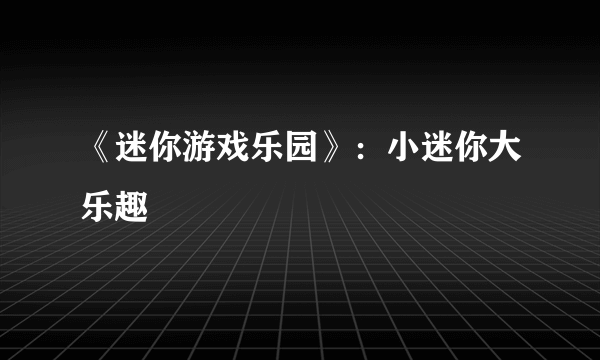 《迷你游戏乐园》：小迷你大乐趣